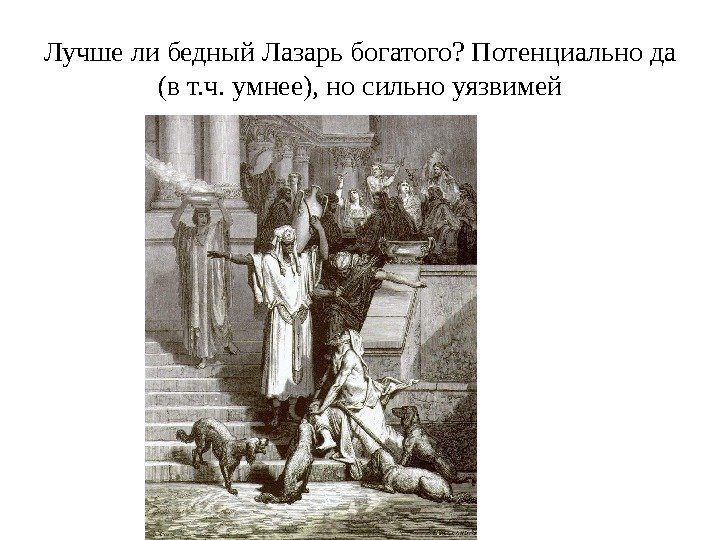 Лучше ли бедный Лазарь богатого? Потенциально да (в т.ч. умнее), но сильно уязвимей